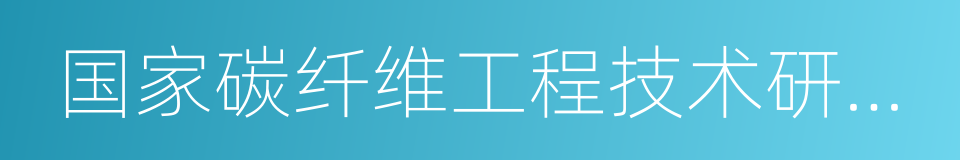 国家碳纤维工程技术研...